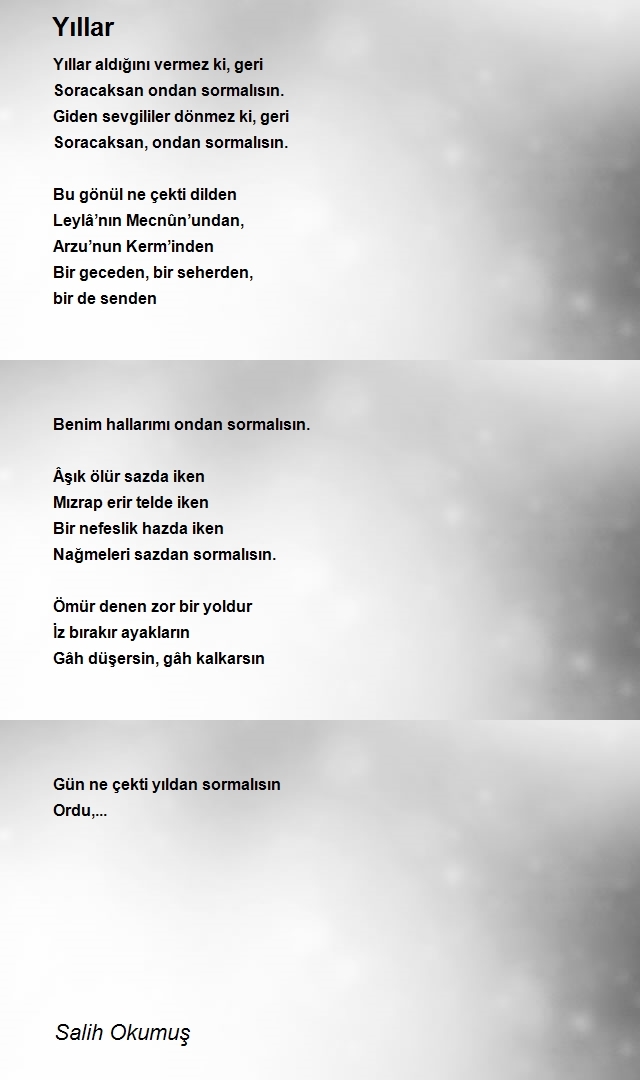 Yıllar

Yıllar aldığını vermez ki, geri
Soracaksan ondan sormalısın.
Giden sevgililer dönmez ki, geri
Soracaksan, ondan sormalısın.

Bu gönül ne çekti dilden
Leylâ'nın Mecnûn'undan,
Arzu'nun Kerm'inden
Bir geceden, bir seherden,
bir de senden

Benim hallarımı ondan sormalısın.

Âşık ölür sazda iken
Mızrap erir telde iken
Bir nefeslik hazda iken
Nağmeleri sazdan sormalısın.

Ömür denen zor bir yoldur
İz bırakır ayakların
Gâh düşersin, gâh kalkarsın

Gün ne çekti yıldan sormalısın
Ordu,...

Salih Okumuş